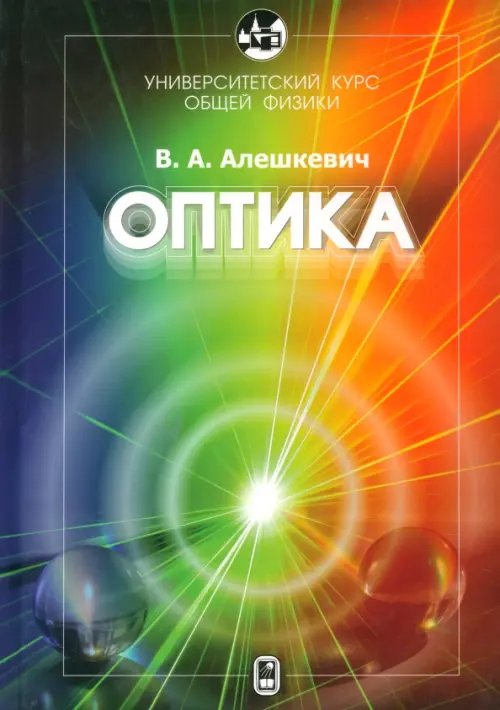 УНИВЕРСИТЕТСКИЙ КУРС
ОБЩЕЙ ФИЗИКИ

В. А. Алешкевич

ОПТИКА